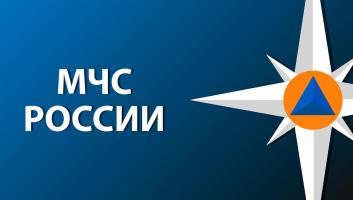 МЧС
РОССИИ